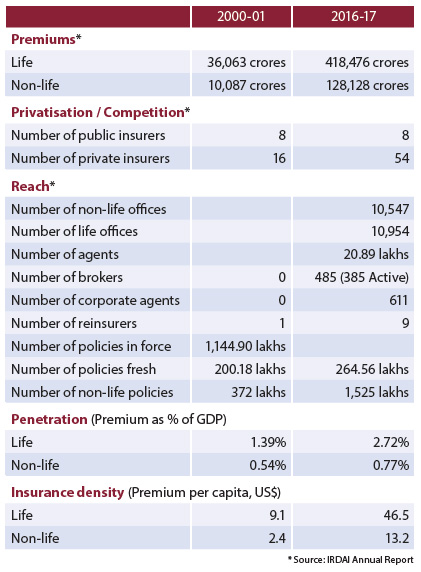 | | 2000-01 | 2016-17 |
|---|---|---|
| **Premiums*** | | |
| Life | 36,063 crores | 418,476 crores |
| Non-life | 10,087 crores | 128,128 crores |
| **Privatisation / Competition*** | | |
| Number of public insurers | 8 | 8 |
| Number of private insurers | 16 | 54 |
| **Reach*** | | |
| Number of non-life offices | | 10,547 |
| Number of life offices | | 10,954 |
| Number of agents | | 20.89 lakhs |
| Number of brokers | 0 | 485 (385 Active) |
| Number of corporate agents | 0 | 611 |
| Number of reinsurers | 1 | 9 |
| Number of policies in force | 1,144.90 lakhs | |
| Number of policies fresh | 200.18 lakhs | 264.56 lakhs |
| Number of non-life policies | 372 lakhs | 1,525 lakhs |
| **Penetration** (Premium as % of GDP) | | |
| Life | 1.39% | 2.72% |
| Non-life | 0.54% | 0.77% |
| **Insurance density** (Premium per capita, US$) | | |
| Life | 9.1 | 46.5 |
| Non-life | 2.4 | 13.2 |

* Source: IRDAI Annual Report